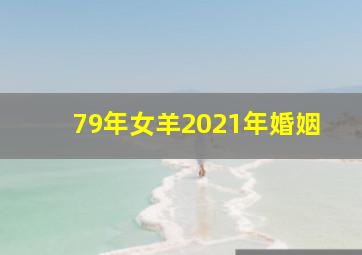 79年女羊2021年婚姻